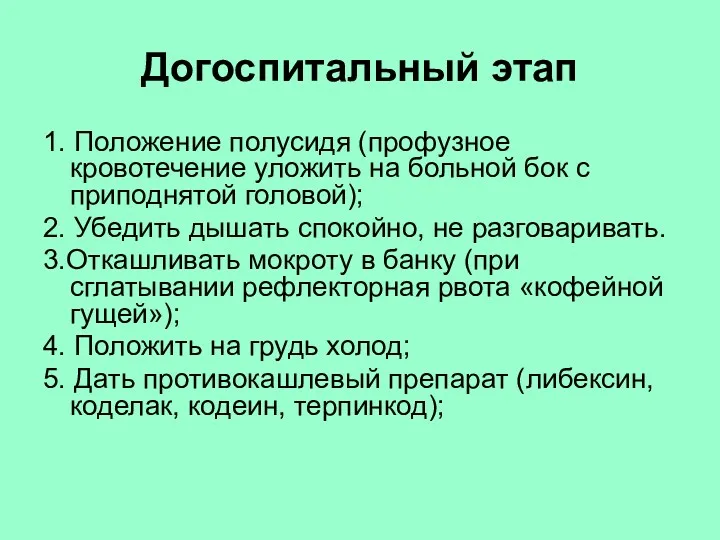 Догоспитальный этап

1. Положение полусидя (профузное кровотечение уложить на больной бок с приподнятой головой);

2. Убедить дышать спокойно, не разговаривать.

3.Откашливать мокроту в банку (при сглатывании рефлекторная рвота «кофейной гущей»);

4. Положить на грудь холод;

5. Дать противокашлевый препарат (либексин, коделак, кодеин, терпинкод);